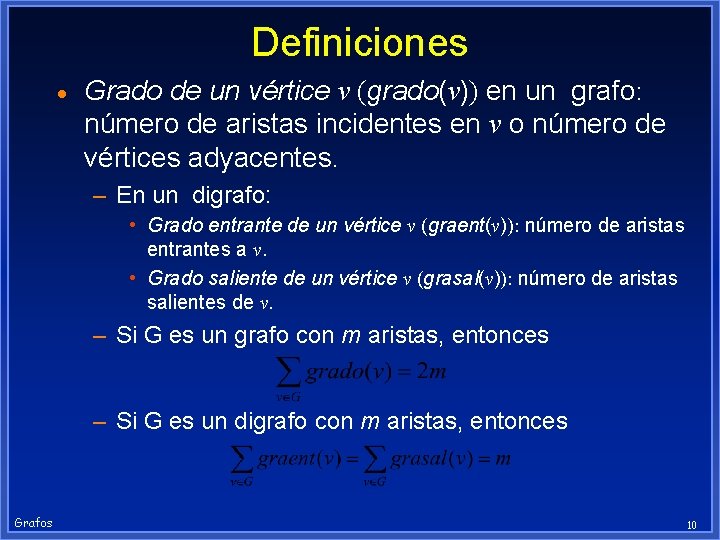 Definiciones

• Grado de un vértice $v$ (grado($v$)) en un grafo: número de aristas incidentes en $v$ o número de vértices adyacentes.

– En un digrafo:

• Grado entrante de un vértice $v$ (graent($v$)): número de aristas entrantes a $v$.

• Grado saliente de un vértice $v$ (grasal($v$)): número de aristas salientes de $v$.

– Si G es un grafo con $m$ aristas, entonces

$\sum_{v \in G} grado(v) = 2m$

– Si G es un digrafo con $m$ aristas, entonces

$\sum_{v \in G} graent(v) = \sum_{v \in G} grasal(v) = m$

Grafos

10